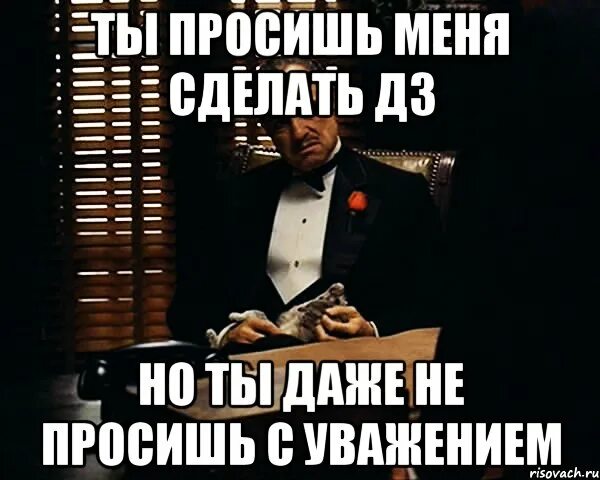 ТЫ ПРОСИШЬ МЕНЯ СДЕЛАТЬ ДЗ

НО ТЫ ДАЖЕ НЕ ПРОСИШЬ С УВАЖЕНИЕМ

risovach.ru